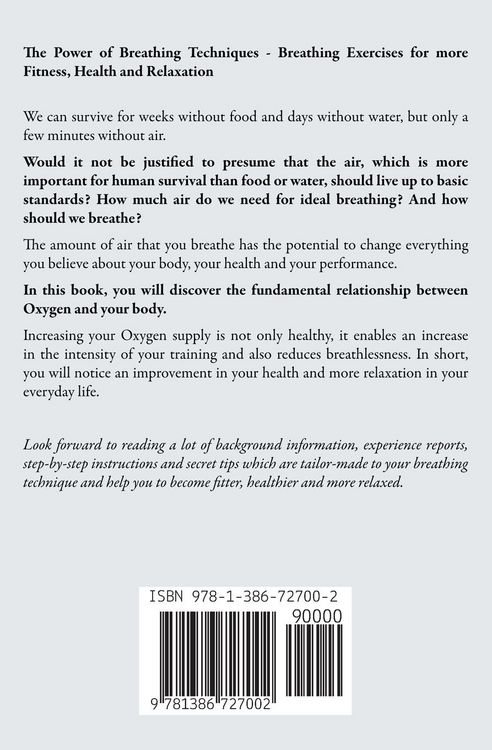 The Power of Breathing Techniques - Breathing Exercises for more Fitness, Health and Relaxation

We can survive for weeks without food and days without water, but only a few minutes without air.

Would it not be justified to presume that the air, which is more important for human survival than food or water, should live up to basic standards? How much air do we need for ideal breathing? And how should we breathe?

The amount of air that you breathe has the potential to change everything you believe about your body, your health and your performance.

In this book, you will discover the fundamental relationship between Oxygen and your body.

Increasing your Oxygen supply is not only healthy, it enables an increase in the intensity of your training and also reduces breathlessness. In short, you will notice an improvement in your health and more relaxation in your everyday life.

Look forward to reading a lot of background information, experience reports, step-by-step instructions and secret tips which are tailor-made to your breathing technique and help you to become fitter, healthier and more relaxed.

ISBN 978-1-386-72700-2

90000

9 781386 727002